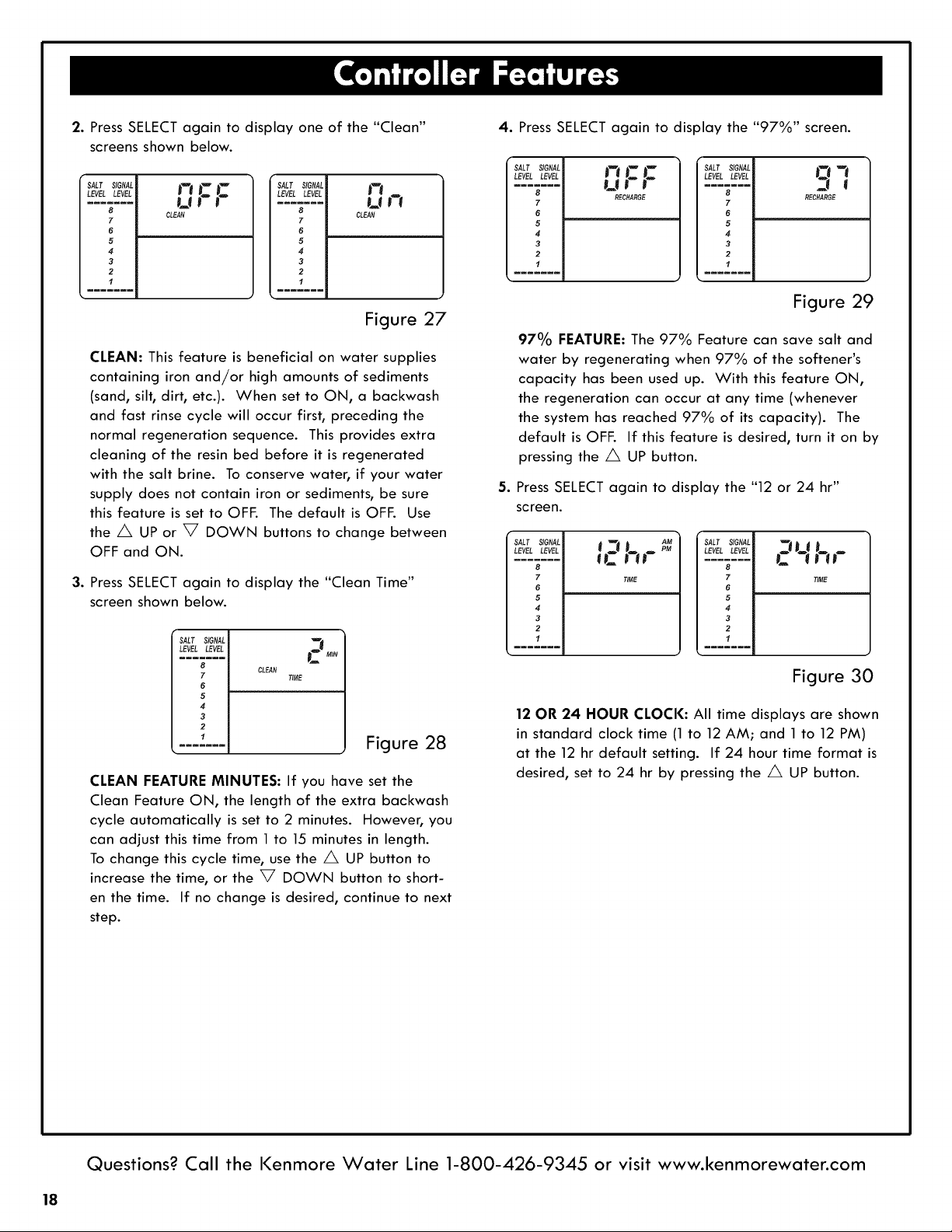 Controller Features

2. Press SELECT again to display one of the "Clean" screens shown below.

SALT LEVEL SIGNAL LEVEL 8 7 6 5 4 3 2 1 OFF CLEAN

SALT LEVEL SIGNAL LEVEL 8 7 6 5 4 3 2 1 On CLEAN

Figure 27

CLEAN: This feature is beneficial on water supplies containing iron and/or high amounts of sediments (sand, silt, dirt, etc.). When set to ON, a backwash and fast rinse cycle will occur first, preceding the normal regeneration sequence. This provides extra cleaning of the resin bed before it is regenerated with the salt brine. To conserve water, if your water supply does not contain iron or sediments, be sure this feature is set to OFF. The default is OFF. Use the △ UP or ▽ DOWN buttons to change between OFF and ON.

3. Press SELECT again to display the "Clean Time" screen shown below.

SALT LEVEL SIGNAL LEVEL 8 7 6 5 4 3 2 1 2 MIN CLEAN TIME

Figure 28

CLEAN FEATURE MINUTES: If you have set the Clean Feature ON, the length of the extra backwash cycle automatically is set to 2 minutes. However, you can adjust this time from 1 to 15 minutes in length. To change this cycle time, use the △ UP button to increase the time, or the ▽ DOWN button to shorten the time. If no change is desired, continue to next step.

4. Press SELECT again to display the "97%" screen.

SALT LEVEL SIGNAL LEVEL 8 7 6 5 4 3 2 1 OFF RECHARGE

SALT LEVEL SIGNAL LEVEL 8 7 6 5 4 3 2 1 97 RECHARGE

Figure 29

97% FEATURE: The 97% Feature can save salt and water by regenerating when 97% of the softener's capacity has been used up. With this feature ON, the regeneration can occur at any time (whenever the system has reached 97% of its capacity). The default is OFF. If this feature is desired, turn it on by pressing the △ UP button.

5. Press SELECT again to display the "12 or 24 hr" screen.

SALT LEVEL SIGNAL LEVEL 8 7 6 5 4 3 2 1 12hr AM PM TIME

SALT LEVEL SIGNAL LEVEL 8 7 6 5 4 3 2 1 24hr TIME

Figure 30

12 OR 24 HOUR CLOCK: All time displays are shown in standard clock time (1 to 12 AM; and 1 to 12 PM) at the 12 hr default setting. If 24 hour time format is desired, set to 24 hr by pressing the △ UP button.

Questions? Call the Kenmore Water Line 1-800-426-9345 or visit www.kenmorewater.com

18